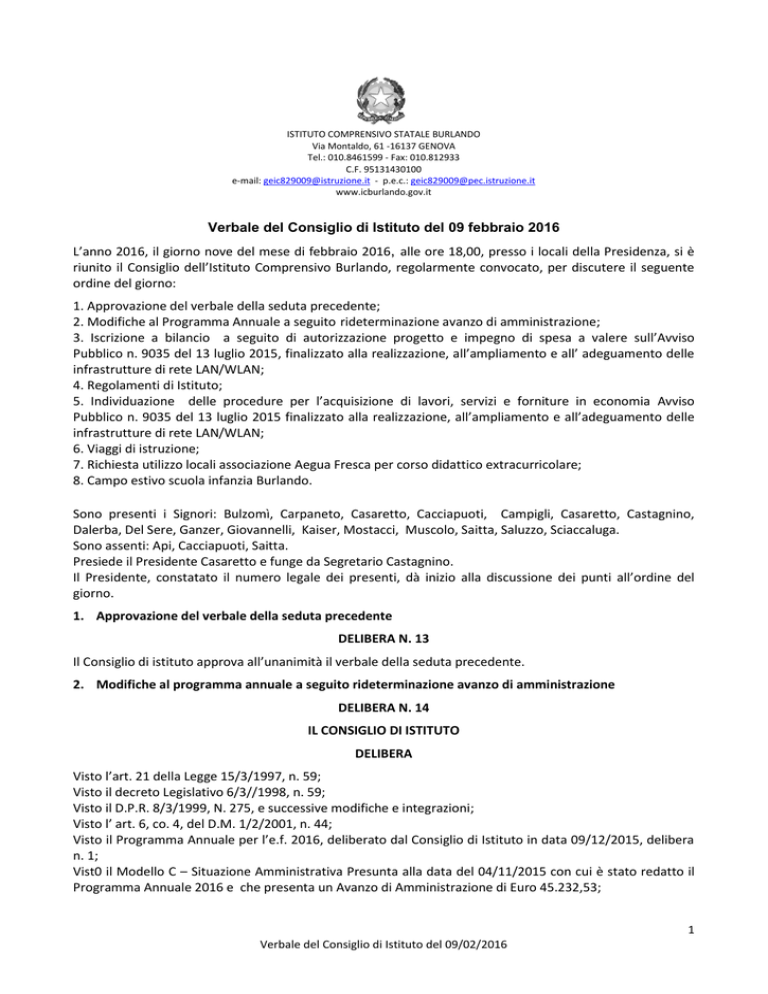 ISTITUTO COMPRENSIVO STATALE BURLANDO
Via Montaldo, 61 -16137 GENOVA
Tel.: 010.8461599 - Fax: 010.812933
C.F. 95131430100
e-mail: geic829009@istruzione.it - p.e.c.: geic829009@pec.istruzione.it
www.icburlando.gov.it

Verbale del Consiglio di Istituto del 09 febbraio 2016

L'anno 2016, il giorno nove del mese di febbraio 2016, alle ore 18,00, presso i locali della Presidenza, si è riunito il Consiglio dell'Istituto Comprensivo Burlando, regolarmente convocato, per discutere il seguente ordine del giorno:

1. Approvazione del verbale della seduta precedente;
2. Modifiche al Programma Annuale a seguito rideterminazione avanzo di amministrazione;
3. Iscrizione a bilancio a seguito di autorizzazione progetto e impegno di spesa a valere sull'Avviso Pubblico n. 9035 del 13 luglio 2015, finalizzato alla realizzazione, all'ampliamento e all' adeguamento delle infrastrutture di rete LAN/WLAN;
4. Regolamenti di Istituto;
5. Individuazione delle procedure per l'acquisizione di lavori, servizi e forniture in economia Avviso Pubblico n. 9035 del 13 luglio 2015 finalizzato alla realizzazione, all'ampliamento e all'adeguamento delle infrastrutture di rete LAN/WLAN;
6. Viaggi di istruzione;
7. Richiesta utilizzo locali associazione Aegua Fresca per corso didattico extracurricolare;
8. Campo estivo scuola infanzia Burlando.

Sono presenti i Signori: Bulzomì, Carpaneto, Casaretto, Cacciapuoti, Campigli, Casaretto, Castagnino, Dalerba, Del Sere, Ganzer, Giovannelli, Kaiser, Mostacci, Muscolo, Saitta, Saluzzo, Sciaccaluga.
Sono assenti: Api, Cacciapuoti, Saitta.
Presiede il Presidente Casaretto e funge da Segretario Castagnino.
Il Presidente, constatato il numero legale dei presenti, dà inizio alla discussione dei punti all'ordine del giorno.

1. Approvazione del verbale della seduta precedente

DELIBERA N. 13

Il Consiglio di istituto approva all'unanimità il verbale della seduta precedente.

2. Modifiche al programma annuale a seguito rideterminazione avanzo di amministrazione

DELIBERA N. 14

IL CONSIGLIO DI ISTITUTO

DELIBERA

Visto l'art. 21 della Legge 15/3/1997, n. 59;
Visto il decreto Legislativo 6/3//1998, n. 59;
Visto il D.P.R. 8/3/1999, N. 275, e successive modifiche e integrazioni;
Visto l' art. 6, co. 4, del D.M. 1/2/2001, n. 44;
Visto il Programma Annuale per l'e.f. 2016, deliberato dal Consiglio di Istituto in data 09/12/2015, delibera n. 1;
Vist0 il Modello C – Situazione Amministrativa Presunta alla data del 04/11/2015 con cui è stato redatto il Programma Annuale 2016 e che presenta un Avanzo di Amministrazione di Euro 45.232,53;

1

Verbale del Consiglio di Istituto del 09/02/2016